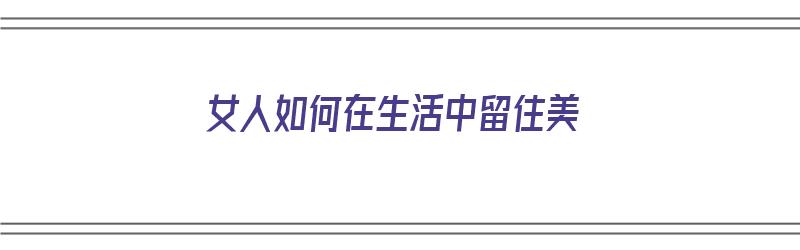 女人如何在生活中留住美